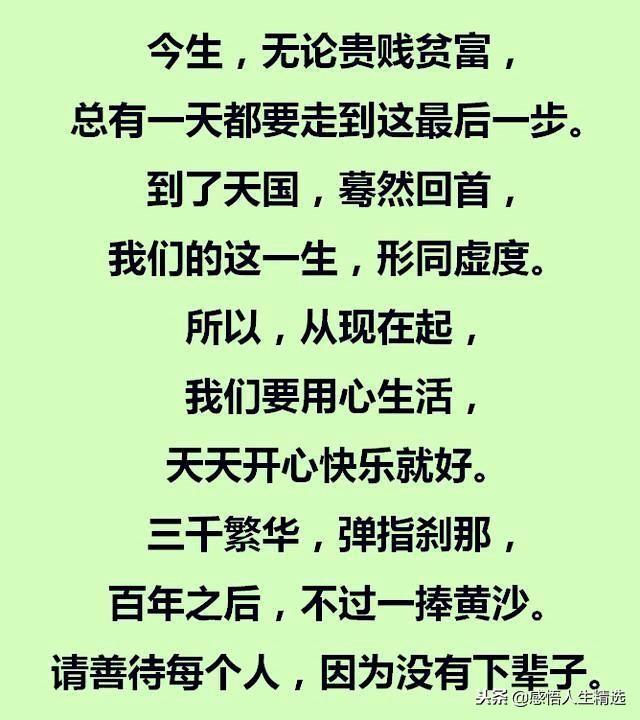 今生，无论贵贱贫富，
总有一天都要走到这最后一步。
到了天国，蓦然回首，
我们的这一生，形同虚度。
所以，从现在起，
我们要用心生活，
天天开心快乐就好。
三千繁华，弹指刹那，
百年之后，不过一捧黄沙。
请善待每个人，因为没有下辈子。

头条 @感悟人生精选